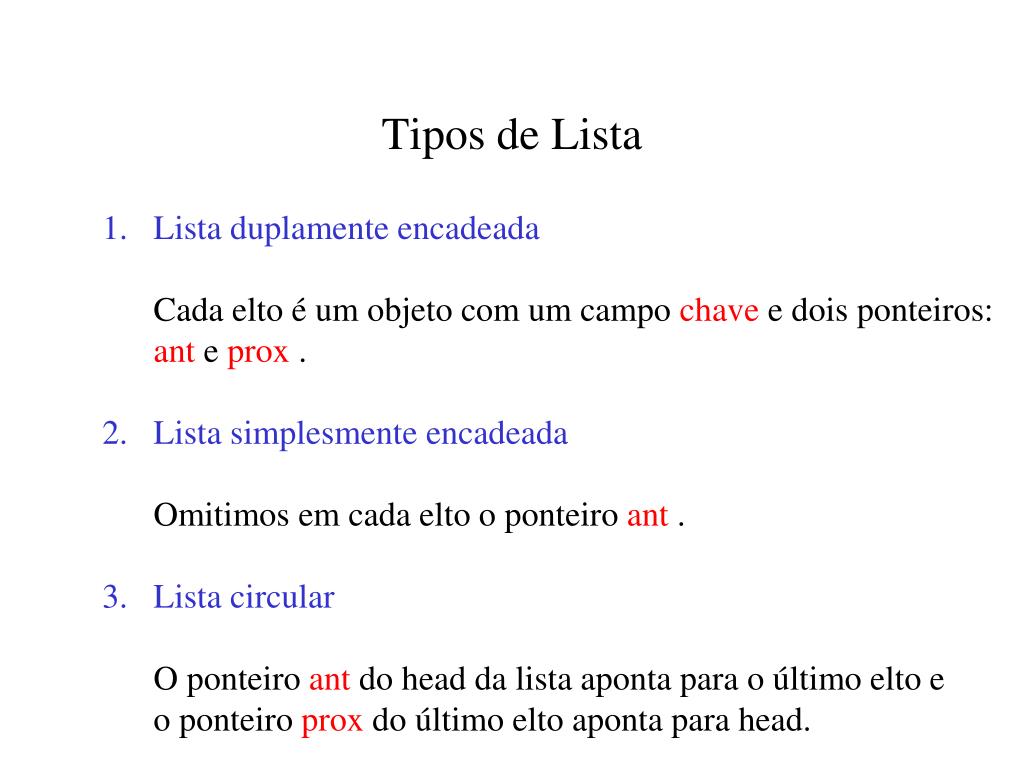 Tipos de Lista

1. Lista duplamente encadeada

Cada elto é um objeto com um campo chave e dois ponteiros: ant e prox .

2. Lista simplesmente encadeada

Omitimos em cada elto o ponteiro ant .

3. Lista circular

O ponteiro ant do head da lista aponta para o último elto e o ponteiro prox do último elto aponta para head.